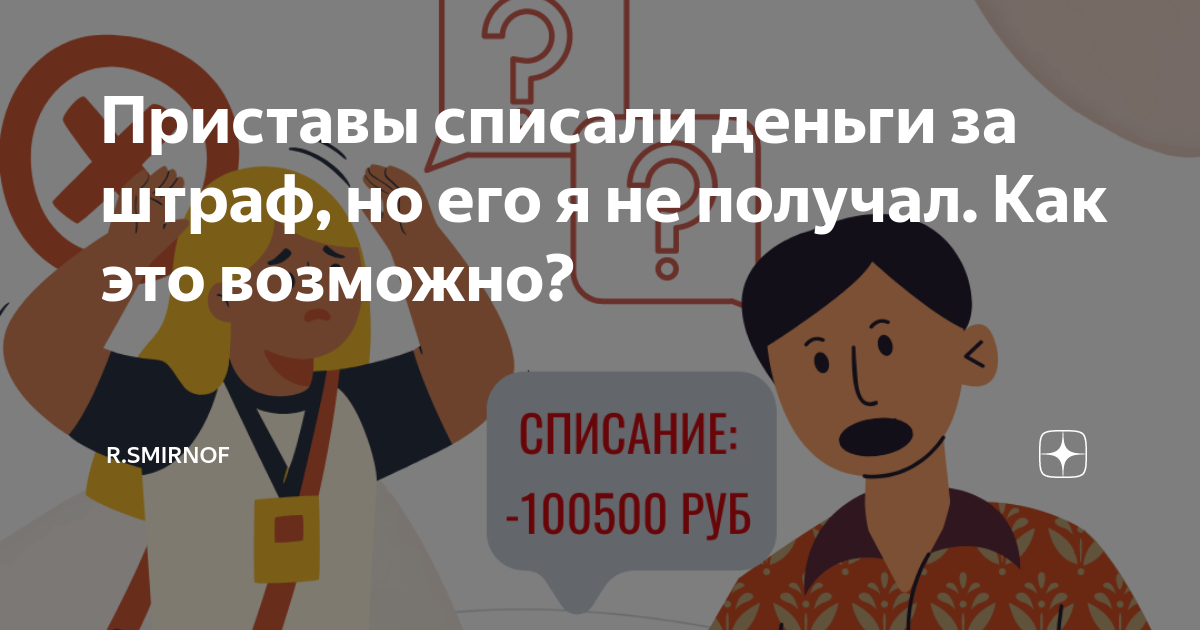 Приставы списали деньги за штраф, но его я не получал. Как это возможно?

R.SMIRNOF

СПИСАНИЕ:
-100500 РУБ